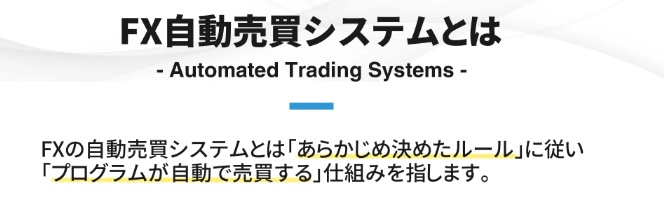 FX自動売買システムとは

- Automated Trading Systems -

FXの自動売買システムとは「あらかじめ決めたルール」に従い「プログラムが自動で売買する」仕組みを指します。